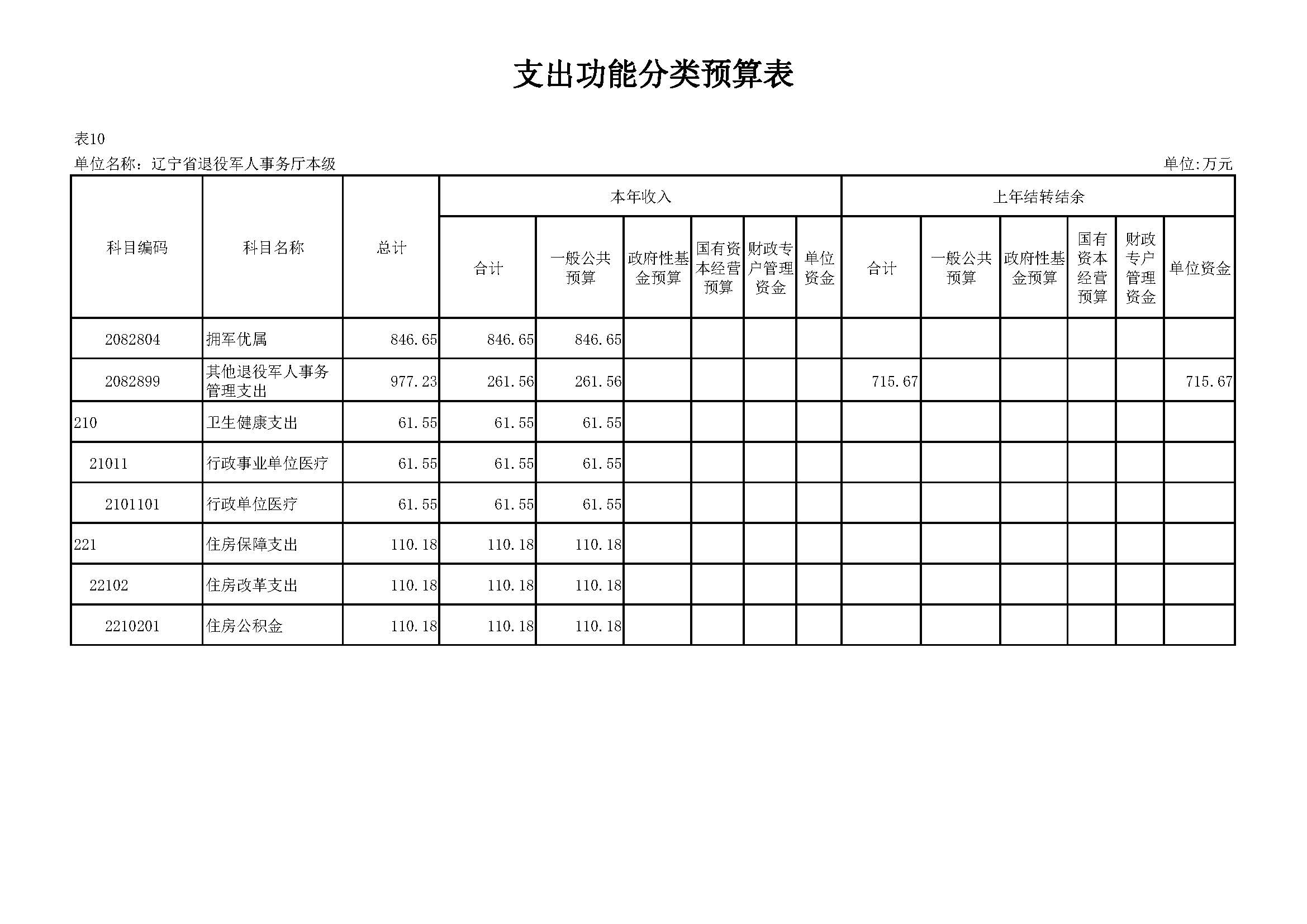 支出功能分类预算表

表10

单位名称：辽宁省退役军人事务厅本级

单位:万元

| 科目编码 | 科目名称 | 总计 | 本年收入 合计 | 本年收入 一般公共预算 | 本年收入 政府性基金预算 | 本年收入 国有资本经营预算 | 本年收入 财政专户管理资金 | 本年收入 单位资金 | 上年结转结余 合计 | 上年结转结余 一般公共预算 | 上年结转结余 政府性基金预算 | 上年结转结余 国有资本经营预算 | 上年结转结余 财政专户管理资金 | 上年结转结余 单位资金 |
|---|---|---|---|---|---|---|---|---|---|---|---|---|---|---|
| 2082804 | 拥军优属 | 846.65 | 846.65 | 846.65 | | | | | | | | | | |
| 2082899 | 其他退役军人事务管理支出 | 977.23 | 261.56 | 261.56 | | | | | 715.67 | | | | | 715.67 |
| 210 | 卫生健康支出 | 61.55 | 61.55 | 61.55 | | | | | | | | | | |
| 21011 | 行政事业单位医疗 | 61.55 | 61.55 | 61.55 | | | | | | | | | | |
| 2101101 | 行政单位医疗 | 61.55 | 61.55 | 61.55 | | | | | | | | | | |
| 221 | 住房保障支出 | 110.18 | 110.18 | 110.18 | | | | | | | | | | |
| 22102 | 住房改革支出 | 110.18 | 110.18 | 110.18 | | | | | | | | | | |
| 2210201 | 住房公积金 | 110.18 | 110.18 | 110.18 | | | | | | | | | | |